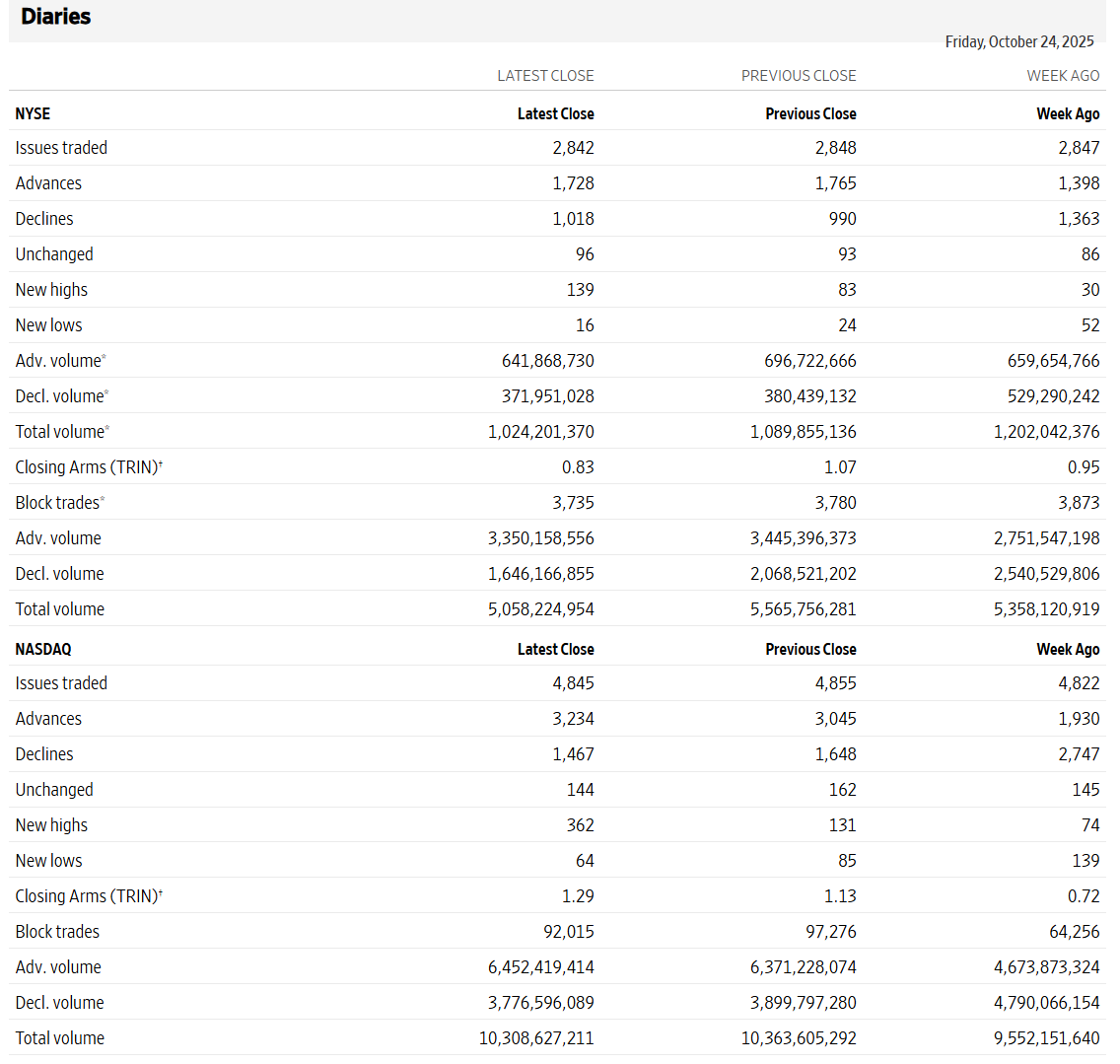 Diaries

Friday, October 24, 2025

| | LATEST CLOSE | PREVIOUS CLOSE | WEEK AGO |
|---|---|---|---|
| NYSE | Latest Close | Previous Close | Week Ago |
| Issues traded | 2,842 | 2,848 | 2,847 |
| Advances | 1,728 | 1,765 | 1,398 |
| Declines | 1,018 | 990 | 1,363 |
| Unchanged | 96 | 93 | 86 |
| New highs | 139 | 83 | 30 |
| New lows | 16 | 24 | 52 |
| Adv. volume* | 641,868,730 | 696,722,666 | 659,654,766 |
| Decl. volume* | 371,951,028 | 380,439,132 | 529,290,242 |
| Total volume* | 1,024,201,370 | 1,089,855,136 | 1,202,042,376 |
| Closing Arms (TRIN)† | 0.83 | 1.07 | 0.95 |
| Block trades* | 3,735 | 3,780 | 3,873 |
| Adv. volume | 3,350,158,556 | 3,445,396,373 | 2,751,547,198 |
| Decl. volume | 1,646,166,855 | 2,068,521,202 | 2,540,529,806 |
| Total volume | 5,058,224,954 | 5,565,756,281 | 5,358,120,919 |
| NASDAQ | Latest Close | Previous Close | Week Ago |
| Issues traded | 4,845 | 4,855 | 4,822 |
| Advances | 3,234 | 3,045 | 1,930 |
| Declines | 1,467 | 1,648 | 2,747 |
| Unchanged | 144 | 162 | 145 |
| New highs | 362 | 131 | 74 |
| New lows | 64 | 85 | 139 |
| Closing Arms (TRIN)† | 1.29 | 1.13 | 0.72 |
| Block trades | 92,015 | 97,276 | 64,256 |
| Adv. volume | 6,452,419,414 | 6,371,228,074 | 4,673,873,324 |
| Decl. volume | 3,776,596,089 | 3,899,797,280 | 4,790,066,154 |
| Total volume | 10,308,627,211 | 10,363,605,292 | 9,552,151,640 |